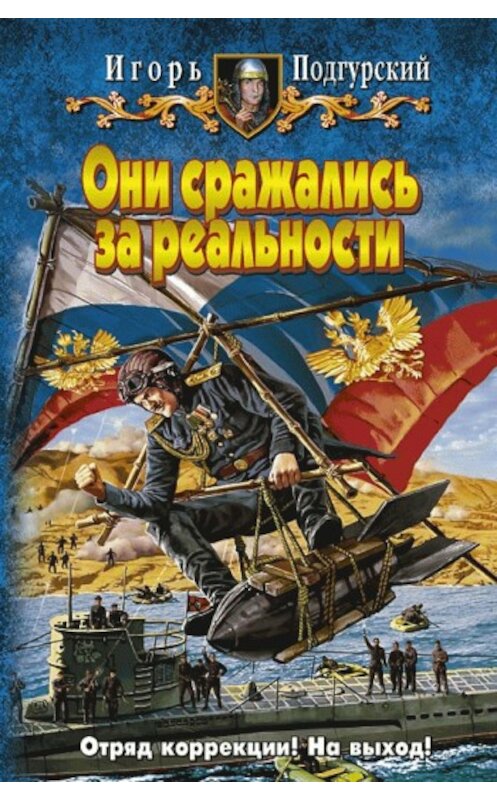 Игорь Подгурский

Они сражались за реальности

Отряд коррекции! На выход!